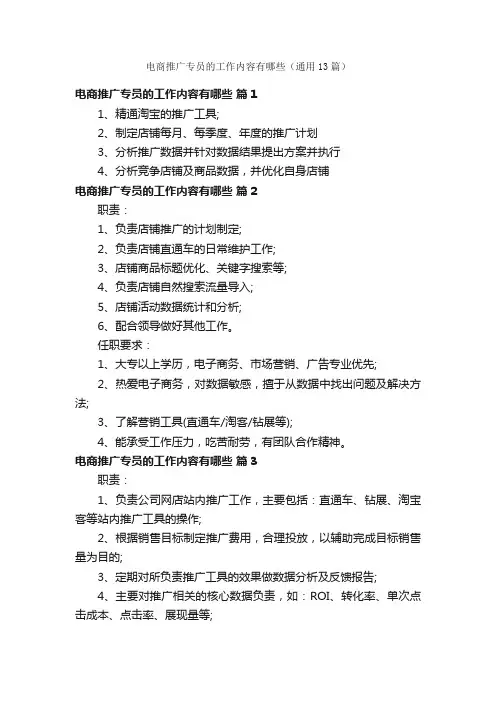 电商推广专员的工作内容有哪些（通用13篇）

电商推广专员的工作内容有哪些 篇1

1、精通淘宝的推广工具;

2、制定店铺每月、每季度、年度的推广计划

3、分析推广数据并针对数据结果提出方案并执行

4、分析竞争店铺及商品数据，并优化自身店铺

电商推广专员的工作内容有哪些 篇2

职责：

1、负责店铺推广的计划制定;

2、负责店铺直通车的日常维护工作;

3、店铺商品标题优化、关键字搜索等;

4、负责店铺自然搜索流量导入;

5、店铺活动数据统计和分析;

6、配合领导做好其他工作。

任职要求：

1、大专以上学历，电子商务、市场营销、广告专业优先;

2、热爱电子商务，对数据敏感，擅于从数据中找出问题及解决方法;

3、了解营销工具(直通车/淘客/钻展等);

4、能承受工作压力，吃苦耐劳，有团队合作精神。

电商推广专员的工作内容有哪些 篇3

职责：

1、负责公司网店站内推广工作，主要包括：直通车、钻展、淘宝客等站内推广工具的操作;

2、根据销售目标制定推广费用，合理投放，以辅助完成目标销售量为目的;

3、定期对所负责推广工具的效果做数据分析及反馈报告;

4、主要对推广相关的核心数据负责，如：ROI、转化率、单次点击成本、点击率、展现量等;